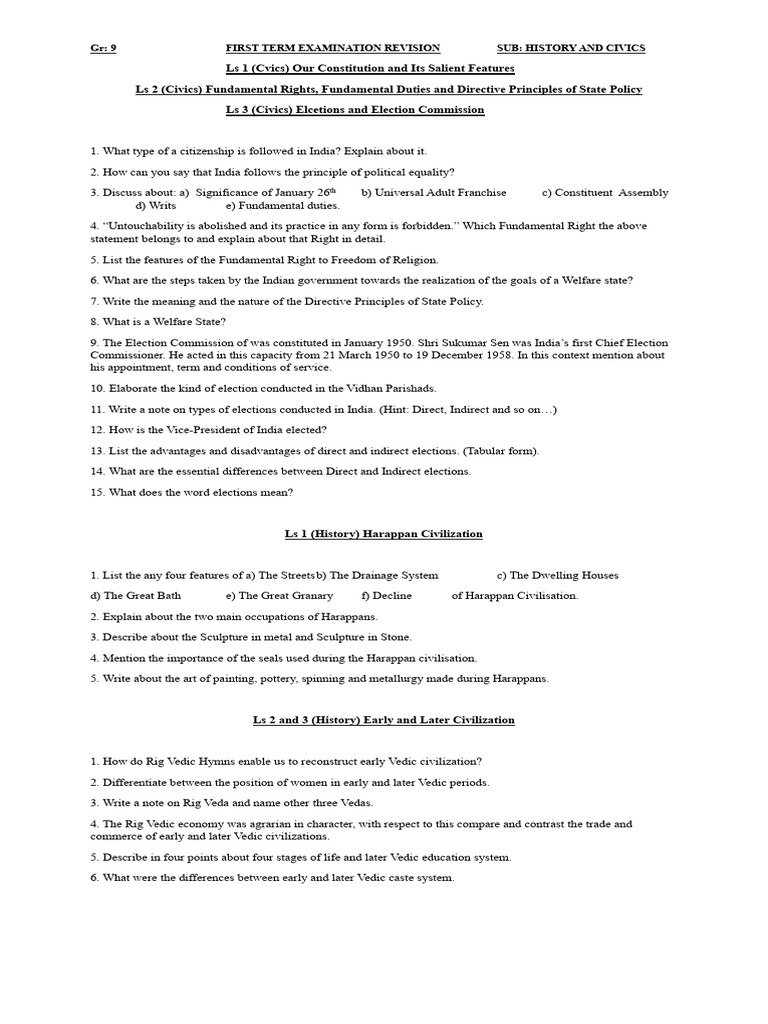 Gr: 9 FIRST TERM EXAMINATION REVISION SUB: HISTORY AND CIVICS

Ls 1 (Cvics) Our Constitution and Its Salient Features

Ls 2 (Civics) Fundamental Rights, Fundamental Duties and Directive Principles of State Policy

Ls 3 (Civics) Elcetions and Election Commission

1. What type of a citizenship is followed in India? Explain about it.

2. How can you say that India follows the principle of political equality?

3. Discuss about: a) Significance of January 26$^{th}$ b) Universal Adult Franchise c) Constituent Assembly d) Writs e) Fundamental duties.

4. "Untouchability is abolished and its practice in any form is forbidden." Which Fundamental Right the above statement belongs to and explain about that Right in detail.

5. List the features of the Fundamental Right to Freedom of Religion.

6. What are the steps taken by the Indian government towards the realization of the goals of a Welfare state?

7. Write the meaning and the nature of the Directive Principles of State Policy.

8. What is a Welfare State?

9. The Election Commission of was constituted in January 1950. Shri Sukumar Sen was India's first Chief Election Commissioner. He acted in this capacity from 21 March 1950 to 19 December 1958. In this context mention about his appointment, term and conditions of service.

10. Elaborate the kind of election conducted in the Vidhan Parishads.

11. Write a note on types of elections conducted in India. (Hint: Direct, Indirect and so on…)

12. How is the Vice-President of India elected?

13. List the advantages and disadvantages of direct and indirect elections. (Tabular form).

14. What are the essential differences between Direct and Indirect elections.

15. What does the word elections mean?

Ls 1 (History) Harappan Civilization

1. List the any four features of a) The Streets b) The Drainage System c) The Dwelling Houses d) The Great Bath e) The Great Granary f) Decline of Harappan Civilisation.

2. Explain about the two main occupations of Harappans.

3. Describe about the Sculpture in metal and Sculpture in Stone.

4. Mention the importance of the seals used during the Harappan civilisation.

5. Write about the art of painting, pottery, spinning and metallurgy made during Harappans.

Ls 2 and 3 (History) Early and Later Civilization

1. How do Rig Vedic Hymns enable us to reconstruct early Vedic civilization?

2. Differentiate between the position of women in early and later Vedic periods.

3. Write a note on Rig Veda and name other three Vedas.

4. The Rig Vedic economy was agrarian in character, with respect to this compare and contrast the trade and commerce of early and later Vedic civilizations.

5. Describe in four points about four stages of life and later Vedic education system.

6. What were the differences between early and later Vedic caste system.